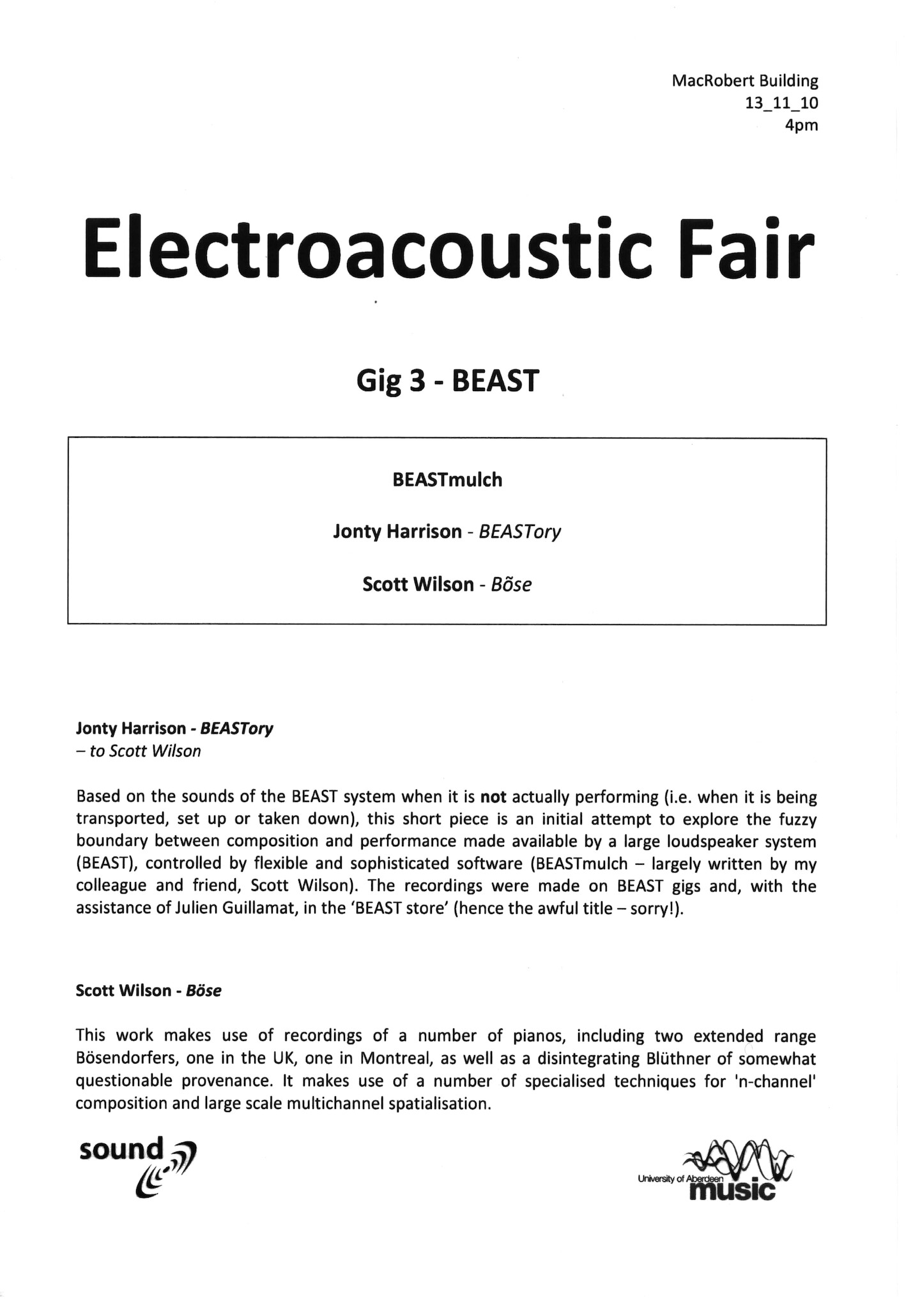 MacRobert Building
13_11_10
4pm

Electroacoustic Fair

Gig 3 - BEAST

BEASTmulch

Jonty Harrison - BEASTory

Scott Wilson - Bõse

Jonty Harrison - BEASTory
– to Scott Wilson

Based on the sounds of the BEAST system when it is not actually performing (i.e. when it is being transported, set up or taken down), this short piece is an initial attempt to explore the fuzzy boundary between composition and performance made available by a large loudspeaker system (BEAST), controlled by flexible and sophisticated software (BEASTmulch – largely written by my colleague and friend, Scott Wilson). The recordings were made on BEAST gigs and, with the assistance of Julien Guillamat, in the 'BEAST store' (hence the awful title – sorry!).

Scott Wilson - Böse

This work makes use of recordings of a number of pianos, including two extended range Bösendorfers, one in the UK, one in Montreal, as well as a disintegrating Blüthner of somewhat questionable provenance. It makes use of a number of specialised techniques for 'n-channel' composition and large scale multichannel spatialisation.

sound

University of Aberdeen
music